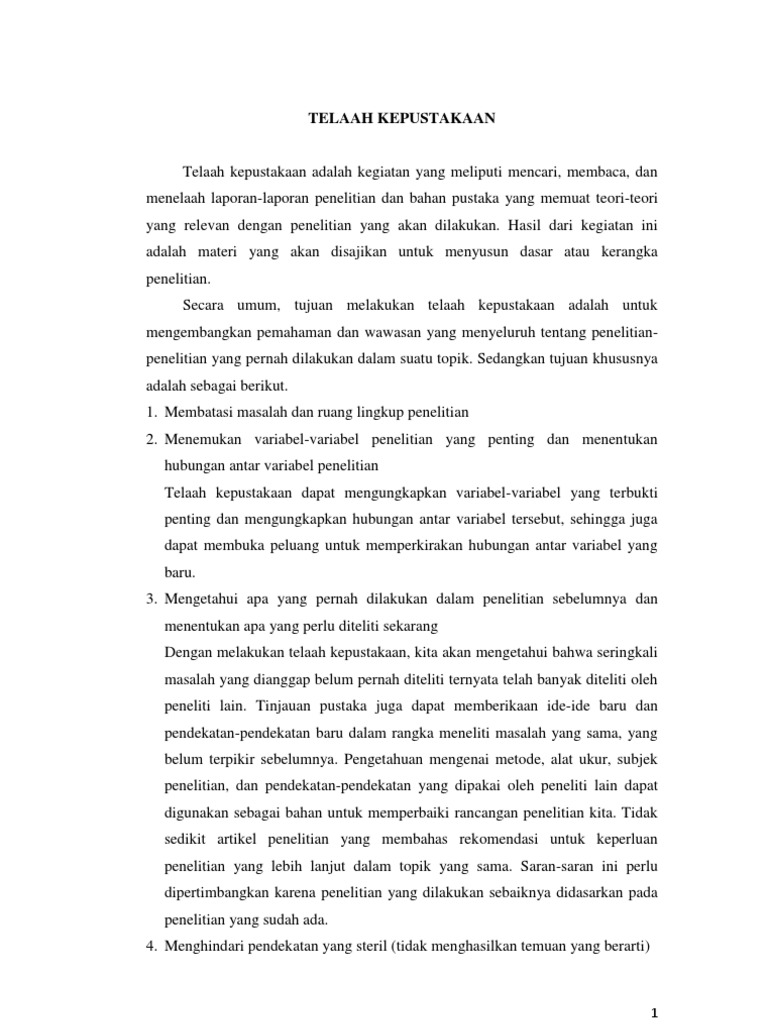 TELAAH KEPUSTAKAAN

Telaah kepustakaan adalah kegiatan yang meliputi mencari, membaca, dan menelaah laporan-laporan penelitian dan bahan pustaka yang memuat teori-teori yang relevan dengan penelitian yang akan dilakukan. Hasil dari kegiatan ini adalah materi yang akan disajikan untuk menyusun dasar atau kerangka penelitian.

Secara umum, tujuan melakukan telaah kepustakaan adalah untuk mengembangkan pemahaman dan wawasan yang menyeluruh tentang penelitian-penelitian yang pernah dilakukan dalam suatu topik. Sedangkan tujuan khususnya adalah sebagai berikut.

1. Membatasi masalah dan ruang lingkup penelitian
2. Menemukan variabel-variabel penelitian yang penting dan menentukan hubungan antar variabel penelitian
Telaah kepustakaan dapat mengungkapkan variabel-variabel yang terbukti penting dan mengungkapkan hubungan antar variabel tersebut, sehingga juga dapat membuka peluang untuk memperkirakan hubungan antar variabel yang baru.
3. Mengetahui apa yang pernah dilakukan dalam penelitian sebelumnya dan menentukan apa yang perlu diteliti sekarang
Dengan melakukan telaah kepustakaan, kita akan mengetahui bahwa seringkali masalah yang dianggap belum pernah diteliti ternyata telah banyak diteliti oleh peneliti lain. Tinjauan pustaka juga dapat memberikaan ide-ide baru dan pendekatan-pendekatan baru dalam rangka meneliti masalah yang sama, yang belum terpikir sebelumnya. Pengetahuan mengenai metode, alat ukur, subjek penelitian, dan pendekatan-pendekatan yang dipakai oleh peneliti lain dapat digunakan sebagai bahan untuk memperbaiki rancangan penelitian kita. Tidak sedikit artikel penelitian yang membahas rekomendasi untuk keperluan penelitian yang lebih lanjut dalam topik yang sama. Saran-saran ini perlu dipertimbangkan karena penelitian yang dilakukan sebaiknya didasarkan pada penelitian yang sudah ada.
4. Menghindari pendekatan yang steril (tidak menghasilkan temuan yang berarti)

1